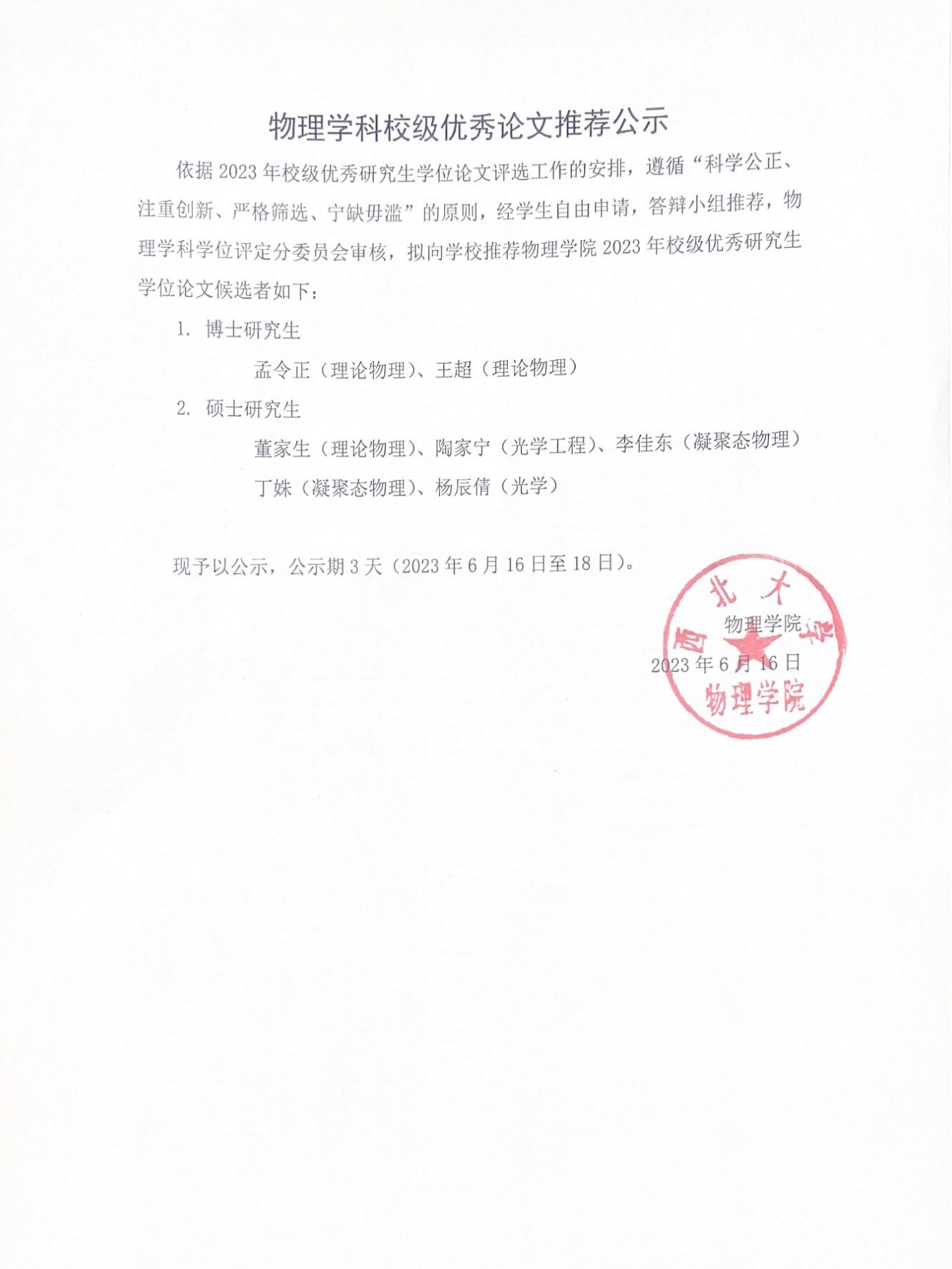 物理学科校级优秀论文推荐公示

依据2023年校级优秀研究生学位论文评选工作的安排，遵循“科学公正、注重创新、严格筛选、宁缺毋滥”的原则，经学生自由申请，答辩小组推荐，物理学科学位评定分委员会审核，拟向学校推荐物理学院2023年校级优秀研究生学位论文候选者如下：

1. 博士研究生

孟令正（理论物理）、王超（理论物理）

2. 硕士研究生

董家生（理论物理）、陶家宁（光学工程）、李佳东（凝聚态物理）

丁姝（凝聚态物理）、杨辰倩（光学）

现予以公示，公示期3天（2023年6月16日至18日）。

物理学院

2023年6月16日

西北大学
物理学院